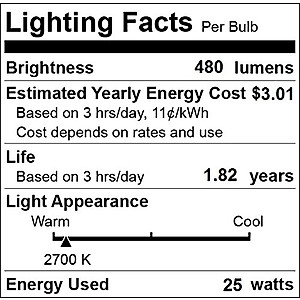 Lighting Facts Per Bulb

Brightness 480 lumens

Estimated Yearly Energy Cost $3.01
Based on 3 hrs/day, 11¢/kWh
Cost depends on rates and use

Life
Based on 3 hrs/day 1.82 years

Light Appearance
Warm Cool
2700 K

Energy Used 25 watts